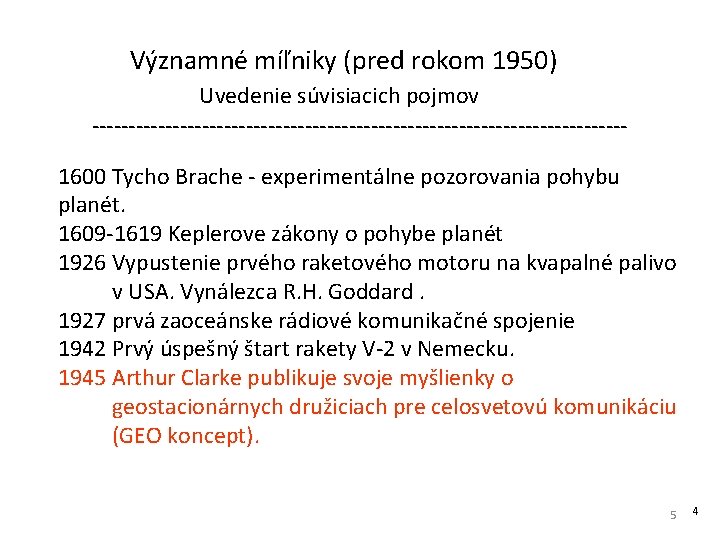 Významné míľniky (pred rokom 1950)
Uvedenie súvisiacich pojmov
---------------------------------------------------------------------------

1600 Tycho Brache - experimentálne pozorovania pohybu planét.
1609-1619 Keplerove zákony o pohybe planét
1926 Vypustenie prvého raketového motoru na kvapalné palivo v USA. Vynálezca R.H. Goddard .
1927 prvá zaoceánske rádiové komunikačné spojenie
1942 Prvý úspešný štart rakety V-2 v Nemecku.
1945 Arthur Clarke publikuje svoje myšlienky o geostacionárnych družiciach pre celosvetovú komunikáciu (GEO koncept).

5 4